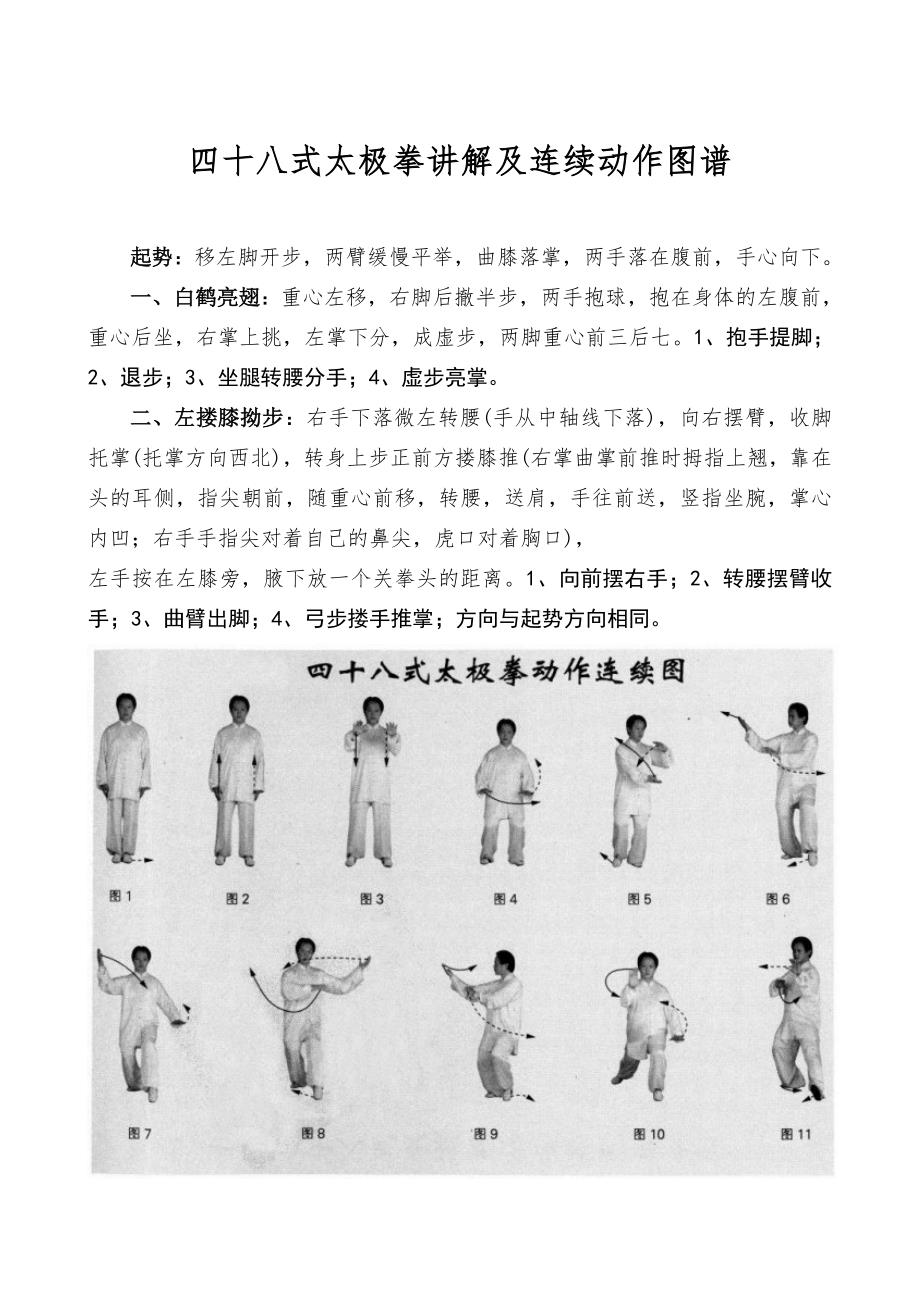 四十八式太极拳讲解及连续动作图谱

起势：移左脚开步，两臂缓慢平举，曲膝落掌，两手落在腹前，手心向下。

一、白鹤亮翅：重心左移，右脚后撤半步，两手抱球，抱在身体的左腹前，重心后坐，右掌上挑，左掌下分，成虚步，两脚重心前三后七。1、抱手提脚；2、退步；3、坐腿转腰分手；4、虚步亮掌。

二、左搂膝拗步：右手下落微左转腰(手从中轴线下落)，向右摆臂，收脚托掌(托掌方向西北)，转身上步正前方搂膝推(右掌曲掌前推时拇指上翘，靠在头的耳侧，指尖朝前，随重心前移，转腰，送肩，手往前送，竖指坐腕，掌心内凹；右手手指尖对着自己的鼻尖，虎口对着胸口)，
左手按在左膝旁，腋下放一个关拳头的距离。1、向前摆右手；2、转腰摆臂收手；3、曲臂出脚；4、弓步搂手推掌；方向与起势方向相同。

四十八式太极拳动作连续图

图1 图2 图3 图4 图5 图6

图7 图8 图9 图10 图11